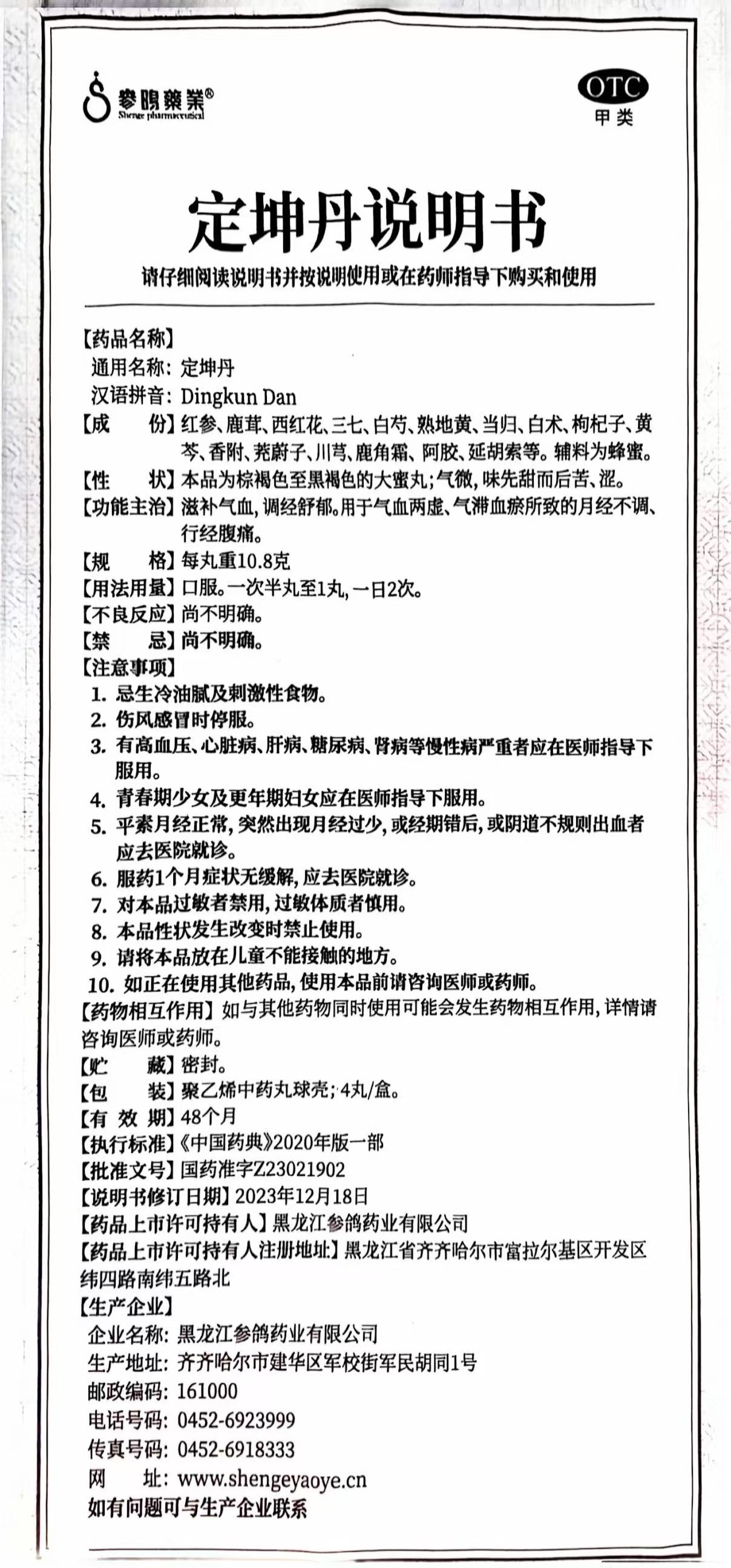 參鴿藥業®
Shenge pharmaceutical

OTC
甲类

定坤丹说明书

请仔细阅读说明书并按说明使用或在药师指导下购买和使用

【药品名称】
通用名称：定坤丹
汉语拼音：Dingkun Dan
【成　　份】红参、鹿茸、西红花、三七、白芍、熟地黄、当归、白术、枸杞子、黄芩、香附、茺蔚子、川芎、鹿角霜、阿胶、延胡索等。辅料为蜂蜜。
【性　　状】本品为棕褐色至黑褐色的大蜜丸；气微，味先甜而后苦、涩。
【功能主治】滋补气血，调经舒郁。用于气血两虚、气滞血瘀所致的月经不调、行经腹痛。
【规　　格】每丸重10.8克
【用法用量】口服。一次半丸至1丸，一日2次。
【不良反应】尚不明确。
【禁　　忌】尚不明确。
【注意事项】
1. 忌生冷油腻及刺激性食物。
2. 伤风感冒时停服。
3. 有高血压、心脏病、肝病、糖尿病、肾病等慢性病严重者应在医师指导下服用。
4. 青春期少女及更年期妇女应在医师指导下服用。
5. 平素月经正常，突然出现月经过少，或经期错后，或阴道不规则出血者应去医院就诊。
6. 服药1个月症状无缓解，应去医院就诊。
7. 对本品过敏者禁用，过敏体质者慎用。
8. 本品性状发生改变时禁止使用。
9. 请将本品放在儿童不能接触的地方。
10. 如正在使用其他药品，使用本品前请咨询医师或药师。
【药物相互作用】如与其他药物同时使用可能会发生药物相互作用，详情请咨询医师或药师。
【贮　　藏】密封。
【包　　装】聚乙烯中药丸球壳；4丸/盒。
【有 效 期】48个月
【执行标准】《中国药典》2020年版一部
【批准文号】国药准字Z23021902
【说明书修订日期】2023年12月18日
【药品上市许可持有人】黑龙江参鸽药业有限公司
【药品上市许可持有人注册地址】黑龙江省齐齐哈尔市富拉尔基区开发区纬四路南纬五路北
【生产企业】
企业名称：黑龙江参鸽药业有限公司
生产地址：齐齐哈尔市建华区军校街军民胡同1号
邮政编码：161000
电话号码：0452-6923999
传真号码：0452-6918333
网　　址：www.shengeyaoye.cn
如有问题可与生产企业联系